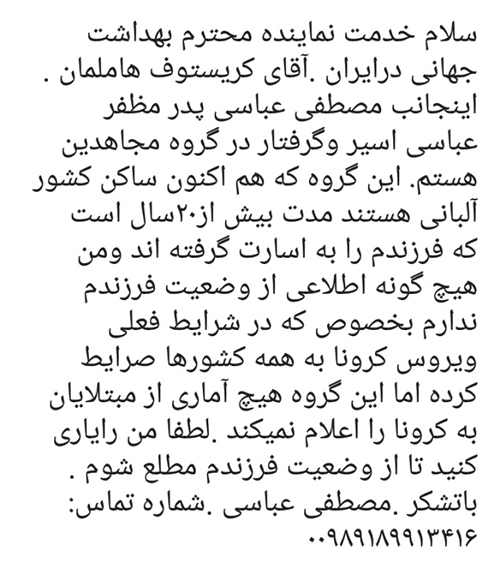 سلام خدمت نماینده محترم بهداشت جهانی درایران .آقای کریستوف هاملمان . اینجانب مصطفی عباسی پدر مظفر عباسی اسیر وگرفتار در گروه مجاهدین هستم. این گروه که هم اکنون ساکن کشور آلبانی هستند مدت بیش از۲۰سال است که فرزندم را به اسارت گرفته اند ومن هیچ گونه اطلاعی از وضعیت فرزندم ندارم بخصوص که در شرایط فعلی ویروس کرونا به همه کشورها صرایط کرده اما این گروه هیچ آماری از مبتلایان به کرونا را اعلام نمیکند .لطفا من رایاری کنید تا از وضعیت فرزندم مطلع شوم . باتشکر .مصطفی عباسی .شماره تماس: ۰۰۹۸۹۱۸۹۹۱۳۴۱۶